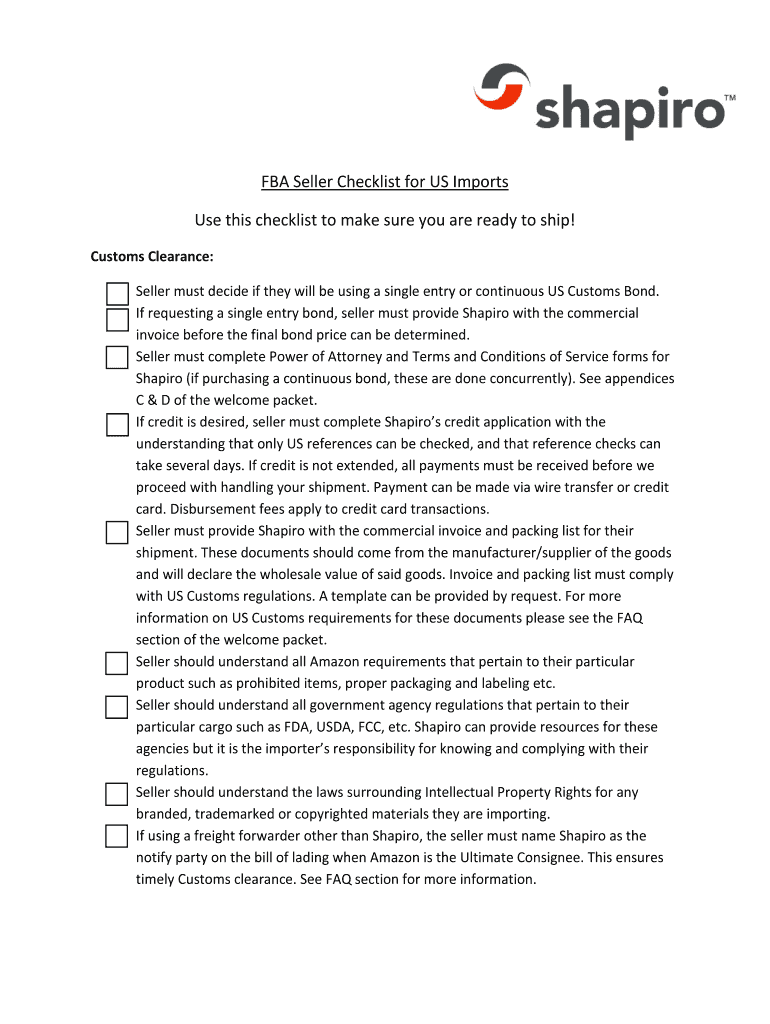 shapiro™

FBA Seller Checklist for US Imports

Use this checklist to make sure you are ready to ship!

Customs Clearance:

☐ Seller must decide if they will be using a single entry or continuous US Customs Bond.

☐ If requesting a single entry bond, seller must provide Shapiro with the commercial invoice before the final bond price can be determined.

☐ Seller must complete Power of Attorney and Terms and Conditions of Service forms for Shapiro (if purchasing a continuous bond, these are done concurrently). See appendices C & D of the welcome packet.

☐ If credit is desired, seller must complete Shapiro's credit application with the understanding that only US references can be checked, and that reference checks can take several days. If credit is not extended, all payments must be received before we proceed with handling your shipment. Payment can be made via wire transfer or credit card. Disbursement fees apply to credit card transactions.

☐ Seller must provide Shapiro with the commercial invoice and packing list for their shipment. These documents should come from the manufacturer/supplier of the goods and will declare the wholesale value of said goods. Invoice and packing list must comply with US Customs regulations. A template can be provided by request. For more information on US Customs requirements for these documents please see the FAQ section of the welcome packet.

☐ Seller should understand all Amazon requirements that pertain to their particular product such as prohibited items, proper packaging and labeling etc.

☐ Seller should understand all government agency regulations that pertain to their particular cargo such as FDA, USDA, FCC, etc. Shapiro can provide resources for these agencies but it is the importer's responsibility for knowing and complying with their regulations.

☐ Seller should understand the laws surrounding Intellectual Property Rights for any branded, trademarked or copyrighted materials they are importing.

☐ If using a freight forwarder other than Shapiro, the seller must name Shapiro as the notify party on the bill of lading when Amazon is the Ultimate Consignee. This ensures timely Customs clearance. See FAQ section for more information.